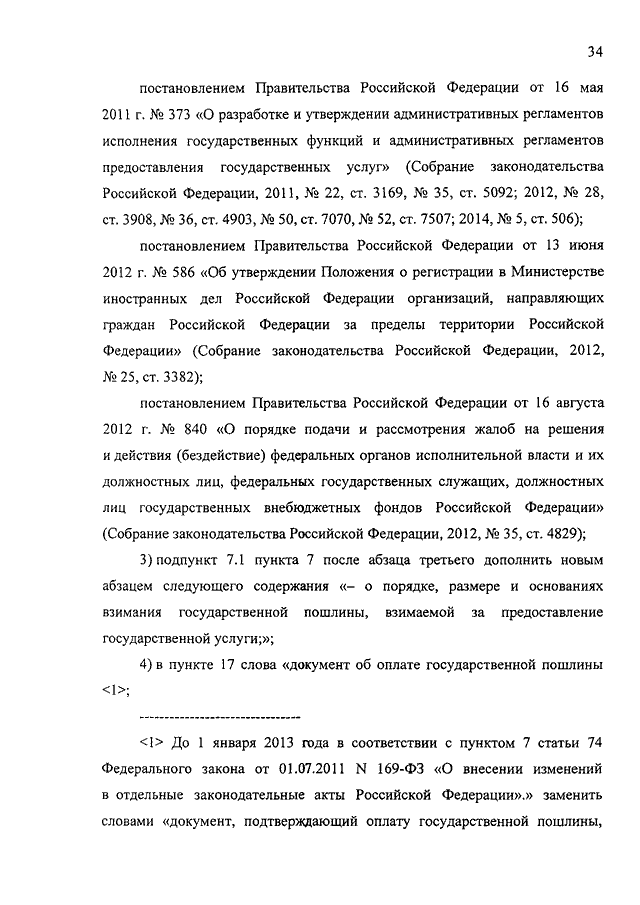 34

постановлением Правительства Российской Федерации от 16 мая 2011 г. № 373 «О разработке и утверждении административных регламентов исполнения государственных функций и административных регламентов предоставления государственных услуг» (Собрание законодательства Российской Федерации, 2011, № 22, ст. 3169, № 35, ст. 5092; 2012, № 28, ст. 3908, № 36, ст. 4903, № 50, ст. 7070, № 52, ст. 7507; 2014, № 5, ст. 506);

постановлением Правительства Российской Федерации от 13 июня 2012 г. № 586 «Об утверждении Положения о регистрации в Министерстве иностранных дел Российской Федерации организаций, направляющих граждан Российской Федерации за пределы территории Российской Федерации» (Собрание законодательства Российской Федерации, 2012, № 25, ст. 3382);

постановлением Правительства Российской Федерации от 16 августа 2012 г. № 840 «О порядке подачи и рассмотрения жалоб на решения и действия (бездействие) федеральных органов исполнительной власти и их должностных лиц, федеральных государственных служащих, должностных лиц государственных внебюджетных фондов Российской Федерации» (Собрание законодательства Российской Федерации, 2012, № 35, ст. 4829);

3) подпункт 7.1 пункта 7 после абзаца третьего дополнить новым абзацем следующего содержания «– о порядке, размере и основаниях взимания государственной пошлины, взимаемой за предоставление государственной услуги;»;

4) в пункте 17 слова «документ об оплате государственной пошлины <1>;

--------------------------------

<1> До 1 января 2013 года в соответствии с пунктом 7 статьи 74 Федерального закона от 01.07.2011 N 169-ФЗ «О внесении изменений в отдельные законодательные акты Российской Федерации».» заменить словами «документ, подтверждающий оплату государственной пошлины,